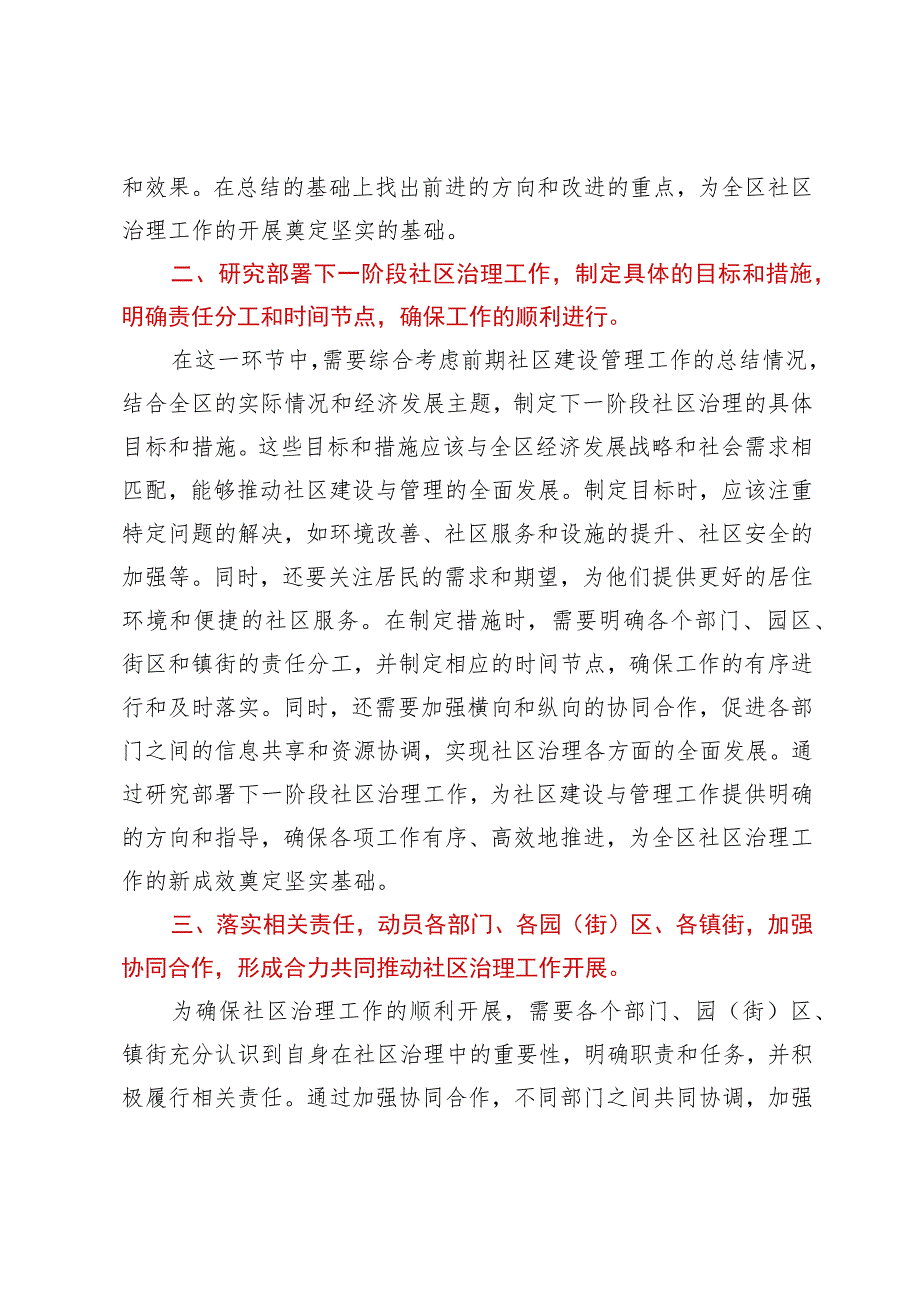 和效果。在总结的基础上找出前进的方向和改进的重点，为全区社区治理工作的开展奠定坚实的基础。

二、研究部署下一阶段社区治理工作，制定具体的目标和措施，明确责任分工和时间节点，确保工作的顺利进行。

在这一环节中，需要综合考虑前期社区建设管理工作的总结情况，结合全区的实际情况和经济发展主题，制定下一阶段社区治理的具体目标和措施。这些目标和措施应该与全区经济发展战略和社会需求相匹配，能够推动社区建设与管理的全面发展。制定目标时，应该注重特定问题的解决，如环境改善、社区服务和设施的提升、社区安全的加强等。同时，还要关注居民的需求和期望，为他们提供更好的居住环境和便捷的社区服务。在制定措施时，需要明确各个部门、园区、街区和镇街的责任分工，并制定相应的时间节点，确保工作的有序进行和及时落实。同时，还需要加强横向和纵向的协同合作，促进各部门之间的信息共享和资源协调，实现社区治理各方面的全面发展。通过研究部署下一阶段社区治理工作，为社区建设与管理工作提供明确的方向和指导，确保各项工作有序、高效地推进，为全区社区治理工作的新成效奠定坚实基础。

三、落实相关责任，动员各部门、各园（街）区、各镇街，加强协同合作，形成合力共同推动社区治理工作开展。

为确保社区治理工作的顺利开展，需要各个部门、园（街）区、镇街充分认识到自身在社区治理中的重要性，明确职责和任务，并积极履行相关责任。通过加强协同合作，不同部门之间共同协调，加强